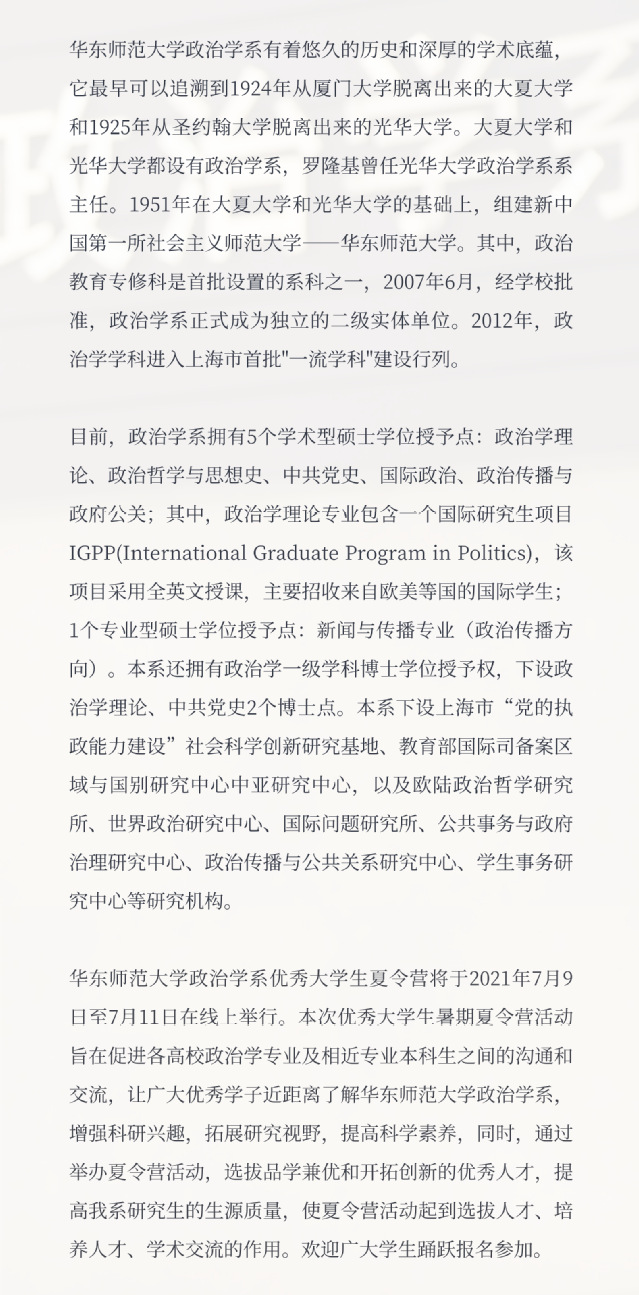 华东师范大学政治学系有着悠久的历史和深厚的学术底蕴，它最早可以追溯到1924年从厦门大学脱离出来的大夏大学和1925年从圣约翰大学脱离出来的光华大学。大夏大学和光华大学都设有政治学系，罗隆基曾任光华大学政治学系系主任。1951年在大夏大学和光华大学的基础上，组建新中国第一所社会主义师范大学——华东师范大学。其中，政治教育专修科是首批设置的系科之一，2007年6月，经学校批准，政治学系正式成为独立的二级实体单位。2012年，政治学学科进入上海市首批"一流学科"建设行列。

目前，政治学系拥有5个学术型硕士学位授予点：政治学理论、政治哲学与思想史、中共党史、国际政治、政治传播与政府公关；其中，政治学理论专业包含一个国际研究生项目IGPP(International Graduate Program in Politics)，该项目采用全英文授课，主要招收来自欧美等国的国际学生；1个专业型硕士学位授予点：新闻与传播专业（政治传播方向）。本系还拥有政治学一级学科博士学位授予权，下设政治学理论、中共党史2个博士点。本系下设上海市“党的执政能力建设”社会科学创新研究基地、教育部国际司备案区域与国别研究中心中亚研究中心，以及欧陆政治哲学研究所、世界政治研究中心、国际问题研究所、公共事务与政府治理研究中心、政治传播与公共关系研究中心、学生事务研究中心等研究机构。

华东师范大学政治学系优秀大学生夏令营将于2021年7月9日至7月11日在线上举行。本次优秀大学生暑期夏令营活动旨在促进各高校政治学专业及相近专业本科生之间的沟通和交流，让广大优秀学子近距离了解华东师范大学政治学系，增强科研兴趣，拓展研究视野，提高科学素养，同时，通过举办夏令营活动，选拔品学兼优和开拓创新的优秀人才，提高我系研究生的生源质量，使夏令营活动起到选拔人才、培养人才、学术交流的作用。欢迎广大学生踊跃报名参加。